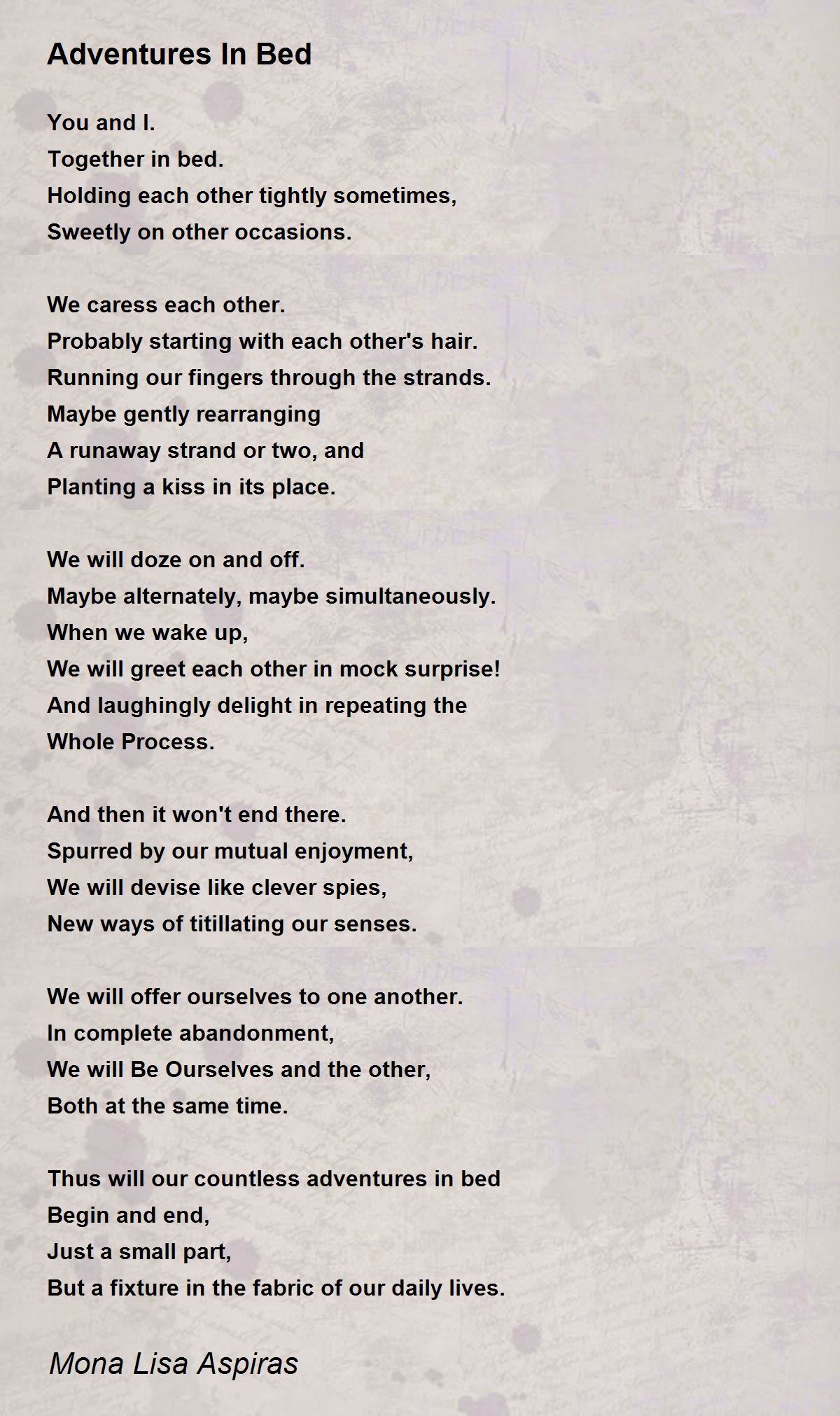 Adventures In Bed

You and I.
Together in bed.
Holding each other tightly sometimes,
Sweetly on other occasions.

We caress each other.
Probably starting with each other's hair.
Running our fingers through the strands.
Maybe gently rearranging
A runaway strand or two, and
Planting a kiss in its place.

We will doze on and off.
Maybe alternately, maybe simultaneously.
When we wake up,
We will greet each other in mock surprise!
And laughingly delight in repeating the
Whole Process.

And then it won't end there.
Spurred by our mutual enjoyment,
We will devise like clever spies,
New ways of titillating our senses.

We will offer ourselves to one another.
In complete abandonment,
We will Be Ourselves and the other,
Both at the same time.

Thus will our countless adventures in bed
Begin and end,
Just a small part,
But a fixture in the fabric of our daily lives.

Mona Lisa Aspiras